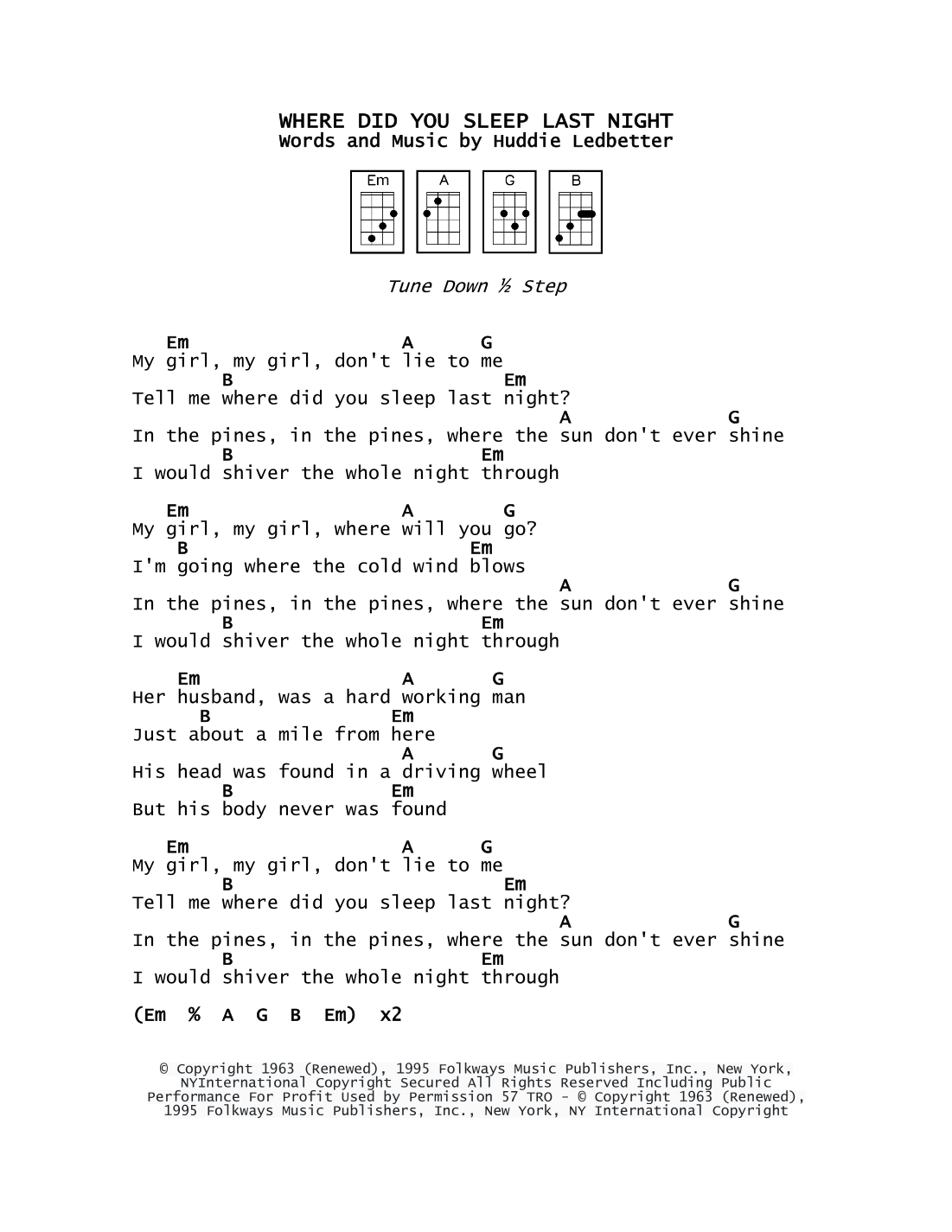 WHERE DID YOU SLEEP LAST NIGHT
Words and Music by Huddie Ledbetter

Em A G B

Tune Down ½ Step

    Em                     A      G
My girl, my girl, don't lie to me
        B                            Em
Tell me where did you sleep last night?
                                            A           G
In the pines, in the pines, where the sun don't ever shine
        B                        Em
I would shiver the whole night through

    Em                     A       G
My girl, my girl, where will you go?
    B                          Em
I'm going where the cold wind blows
                                            A           G
In the pines, in the pines, where the sun don't ever shine
        B                        Em
I would shiver the whole night through

     Em                    A       G
Her husband, was a hard working man
      B                 Em
Just about a mile from here
                           A       G
His head was found in a driving wheel
        B               Em
But his body never was found

    Em                     A      G
My girl, my girl, don't lie to me
        B                            Em
Tell me where did you sleep last night?
                                            A           G
In the pines, in the pines, where the sun don't ever shine
        B                        Em
I would shiver the whole night through

(Em % A G B Em) x2

© Copyright 1963 (Renewed), 1995 Folkways Music Publishers, Inc., New York, NYInternational Copyright Secured All Rights Reserved Including Public Performance For Profit Used by Permission 57 TRO - © Copyright 1963 (Renewed), 1995 Folkways Music Publishers, Inc., New York, NY International Copyright